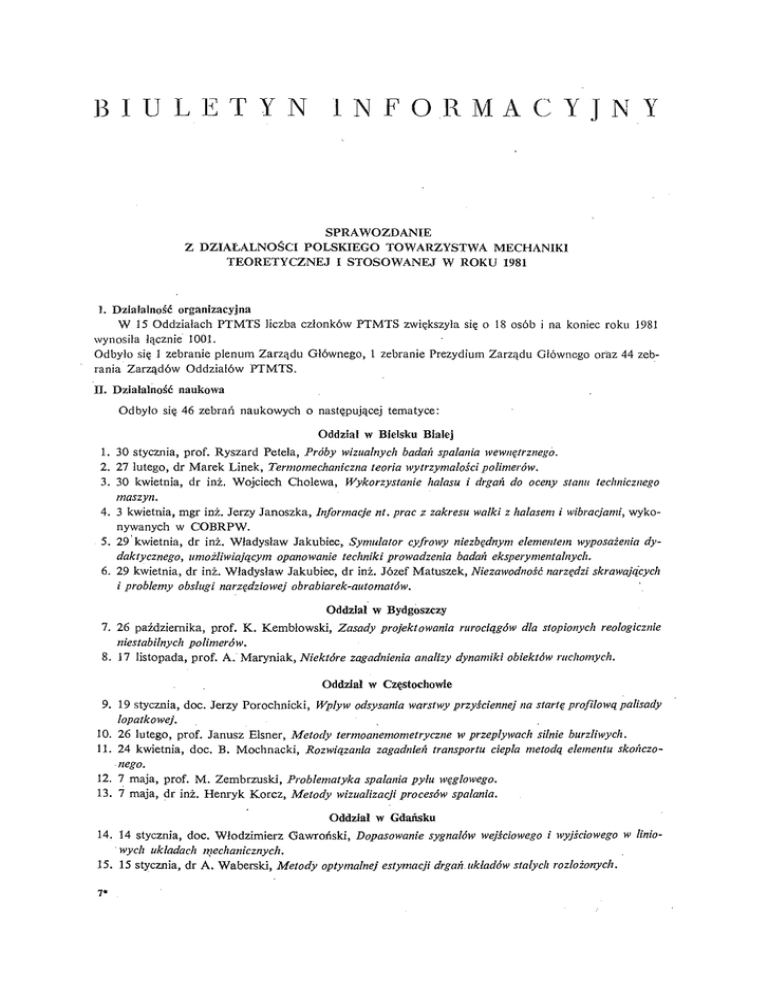 BIULETYN INFORMACYJNY

SPRAWOZDANIE
Z DZIAŁALNOŚCI POLSKIEGO TOWARZYSTWA MECHANIKI TEORETYCZNEJ I STOSOWANEJ W ROKU 1981

I. Działalność organizacyjna

W 15 Oddziałach PTMTS liczba członków PTMTS zwiększyła się o 18 osób i na koniec roku 1981 wynosiła łącznie 1001.

Odbyło się 1 zebranie plenum Zarządu Głównego, 1 zebranie Prezydium Zarządu Głównego oraz 44 zebrania Zarządów Oddziałów PTMTS.

II. Działalność naukowa

Odbyło się 46 zebrań naukowych o następującej tematyce:

Oddział w Bielsku Białej

1. 30 stycznia, prof. Ryszard Petela, Próby wizualnych badań spalania wewnętrznego.
2. 27 lutego, dr Marek Linek, Termomechaniczna teoria wytrzymałości polimerów.
3. 30 kwietnia, dr inż. Wojciech Cholewa, Wykorzystanie hałasu i drgań do oceny stanu technicznego maszyn.
4. 3 kwietnia, mgr inż. Jerzy Janoszka, Informacje nt. prac z zakresu walki z hałasem i wibracjami, wykonywanych w COBRPW.
5. 29 kwietnia, dr inż. Władysław Jakubiec, Symulator cyfrowy niezbędnym elementem wyposażenia dydaktycznego, umożliwiającym opanowanie techniki prowadzenia badań eksperymentalnych.
6. 29 kwietnia, dr inż. Władysław Jakubiec, dr inż. Józef Matuszek, Niezawodność narzędzi skrawających i problemy obsługi narzędziowej obrabiarek-automatów.

Oddział w Bydgoszczy

7. 26 października, prof. K. Kembłowski, Zasady projektowania rurociągów dla stopionych reologicznie niestabilnych polimerów.
8. 17 listopada, prof. A. Maryniak, Niektóre zagadnienia analizy dynamiki obiektów ruchomych.

Oddział w Częstochowie

9. 19 stycznia, doc. Jerzy Porochnicki, Wpływ odsysania warstwy przyściennej na startę profilową palisady łopatkowej.
10. 26 lutego, prof. Janusz Elsner, Metody termoanemometryczne w przepływach silnie burzliwych.
11. 24 kwietnia, doc. B. Mochnacki, Rozwiązania zagadnień transportu ciepła metodą elementu skończonego.
12. 7 maja, prof. M. Zembrzuski, Problematyka spalania pyłu węglowego.
13. 7 maja, dr inż. Henryk Korcz, Metody wizualizacji procesów spalania.

Oddział w Gdańsku

14. 14 stycznia, doc. Włodzimierz Gawroński, Dopasowanie sygnałów wejściowego i wyjściowego w liniowych układach mechanicznych.
15. 15 stycznia, dr A. Waberski, Metody optymalnej estymacji drgań układów stałych rozłożonych.

7*